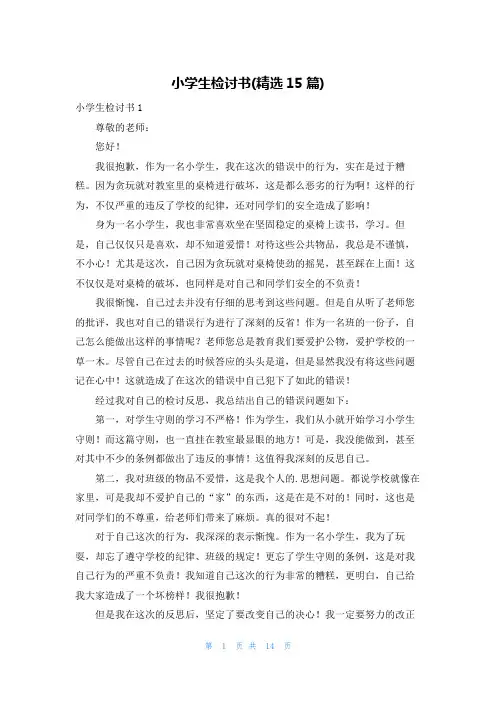 小学生检讨书(精选 15 篇)

小学生检讨书 1

尊敬的老师：

您好！

我很抱歉，作为一名小学生，我在这次的错误中的行为，实在是过于糟糕。因为贪玩就对教室里的桌椅进行破坏，这是都么恶劣的行为啊！这样的行为，不仅严重的违反了学校的纪律，还对同学们的安全造成了影响！

身为一名小学生，我也非常喜欢坐在坚固稳定的桌椅上读书，学习。但是，自己仅仅只是喜欢，却不知道爱惜！对待这些公共物品，我总是不谨慎，不小心！尤其是这次，自己因为贪玩就对桌椅使劲的摇晃，甚至踩在上面！这不仅仅是对桌椅的破坏，也同样是对自己和同学们安全的不负责！

我很惭愧，自己过去并没有仔细的思考到这些问题。但是自从听了老师您的批评，我也对自己的错误行为进行了深刻的反省！作为一名班的一份子，自己怎么能做出这样的事情呢？老师您总是教育我们要爱护公物，爱护学校的一草一木。尽管自己在过去的时候答应的头头是道，但是显然我没有将这些问题记在心中！这就造成了在这次的错误中自己犯下了如此的错误！

经过我对自己的检讨反思，我总结出自己的错误问题如下：

第一，对学生守则的学习不严格！作为学生，我们从小就开始学习小学生守则！而这篇守则，也一直挂在教室最显眼的地方！可是，我没能做到，甚至对其中不少的条例都做出了违反的事情！这值得我深刻的反思自己。

第二，我对班级的物品不爱惜，这是我个人的.思想问题。都说学校就像在家里，可是我却不爱护自己的“家”的东西，这是在是不对的！同时，这也是对同学们的不尊重，给老师们带来了麻烦。真的很对不起！

对于自己这次的行为，我深深的表示惭愧。作为一名小学生，我为了玩耍，却忘了遵守学校的纪律、班级的规定！更忘了学生守则的条例，这是对我自己行为的严重不负责！我知道自己这次的行为非常的糟糕，更明白，自己给我大家造成了一个坏榜样！我很抱歉！

但是我在这次的反思后，坚定了要改变自己的决心！我一定要努力的改正

第 1 页 共 14 页